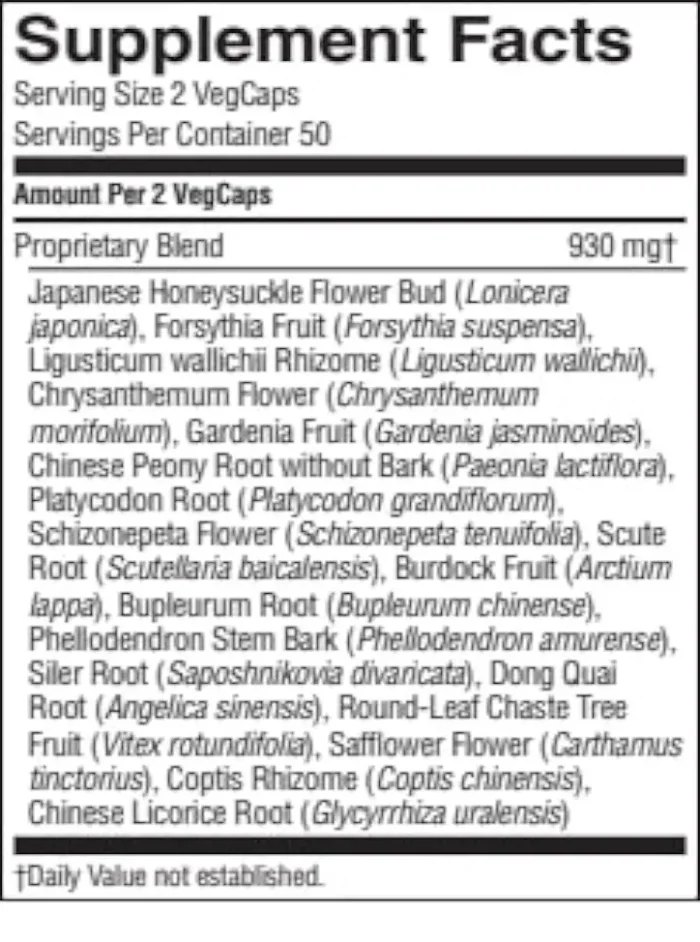 Supplement Facts
Serving Size 2 VegCaps
Servings Per Container 50

Amount Per 2 VegCaps

Proprietary Blend 930 mg†

Japanese Honeysuckle Flower Bud (Lonicera japonica), Forsythia Fruit (Forsythia suspensa), Ligusticum wallichii Rhizome (Ligusticum wallichii), Chrysanthemum Flower (Chrysanthemum morifolium), Gardenia Fruit (Gardenia jasminoides), Chinese Peony Root without Bark (Paeonia lactiflora), Platycodon Root (Platycodon grandiflorum), Schizonepeta Flower (Schizonepeta tenuifolia), Scute Root (Scutellaria baicalensis), Burdock Fruit (Arctium lappa), Bupleurum Root (Bupleurum chinense), Phellodendron Stem Bark (Phellodendron amurense), Siler Root (Saposhnikovia divaricata), Dong Quai Root (Angelica sinensis), Round-Leaf Chaste Tree Fruit (Vitex rotundifolia), Safflower Flower (Carthamus tinctorius), Coptis Rhizome (Coptis chinensis), Chinese Licorice Root (Glycyrrhiza uralensis)

†Daily Value not established.